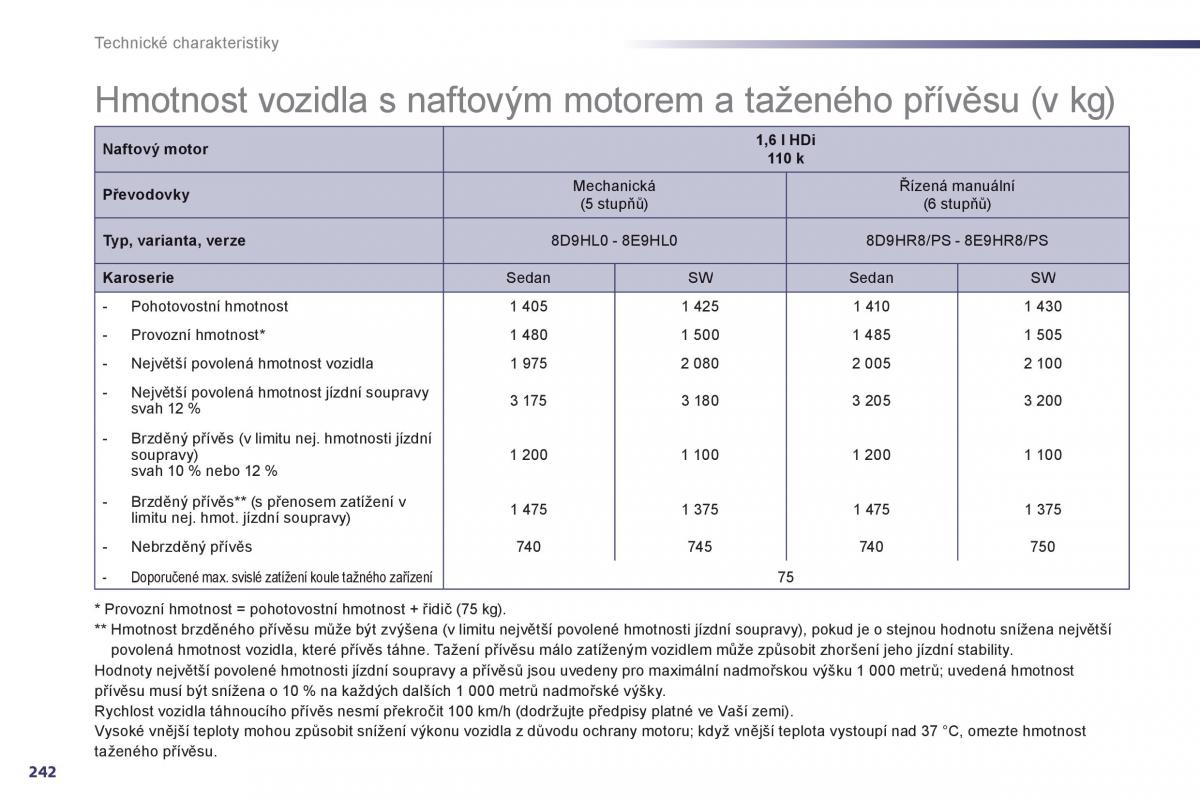 Technické charakteristiky

Hmotnost vozidla s naftovým motorem a taženého přívěsu (v kg)

| Naftový motor | 1,6 l HDi 110 k | | | |
|---|---|---|---|---|
| Převodovky | Mechanická (5 stupňů) | | Řízená manuální (6 stupňů) | |
| Typ, varianta, verze | 8D9HL0 - 8E9HL0 | | 8D9HR8/PS - 8E9HR8/PS | |
| Karoserie | Sedan | SW | Sedan | SW |
| - Pohotovostní hmotnost | 1 405 | 1 425 | 1 410 | 1 430 |
| - Provozní hmotnost* | 1 480 | 1 500 | 1 485 | 1 505 |
| - Největší povolená hmotnost vozidla | 1 975 | 2 080 | 2 005 | 2 100 |
| - Největší povolená hmotnost jízdní soupravy svah 12 % | 3 175 | 3 180 | 3 205 | 3 200 |
| - Brzděný přívěs (v limitu nej. hmotnosti jízdní soupravy) svah 10 % nebo 12 % | 1 200 | 1 100 | 1 200 | 1 100 |
| - Brzděný přívěs** (s přenosem zatížení v limitu nej. hmot. jízdní soupravy) | 1 475 | 1 375 | 1 475 | 1 375 |
| - Nebrzděný přívěs | 740 | 745 | 740 | 750 |
| - Doporučené max. svislé zatížení koule tažného zařízení | 75 | | | |

* Provozní hmotnost = pohotovostní hmotnost + řidič (75 kg).
** Hmotnost brzděného přívěsu může být zvýšena (v limitu největší povolené hmotnosti jízdní soupravy), pokud je o stejnou hodnotu snížena největší povolená hmotnost vozidla, které přívěs táhne. Tažení přívěsu málo zatíženým vozidlem může způsobit zhoršení jeho jízdní stability.
Hodnoty největší povolené hmotnosti jízdní soupravy a přívěsů jsou uvedeny pro maximální nadmořskou výšku 1 000 metrů; uvedená hmotnost přívěsu musí být snížena o 10 % na každých dalších 1 000 metrů nadmořské výšky.
Rychlost vozidla táhnoucího přívěs nesmí překročit 100 km/h (dodržujte předpisy platné ve Vaší zemi).
Vysoké vnější teploty mohou způsobit snížení výkonu vozidla z důvodu ochrany motoru; když vnější teplota vystoupí nad 37 °C, omezte hmotnost taženého přívěsu.

242